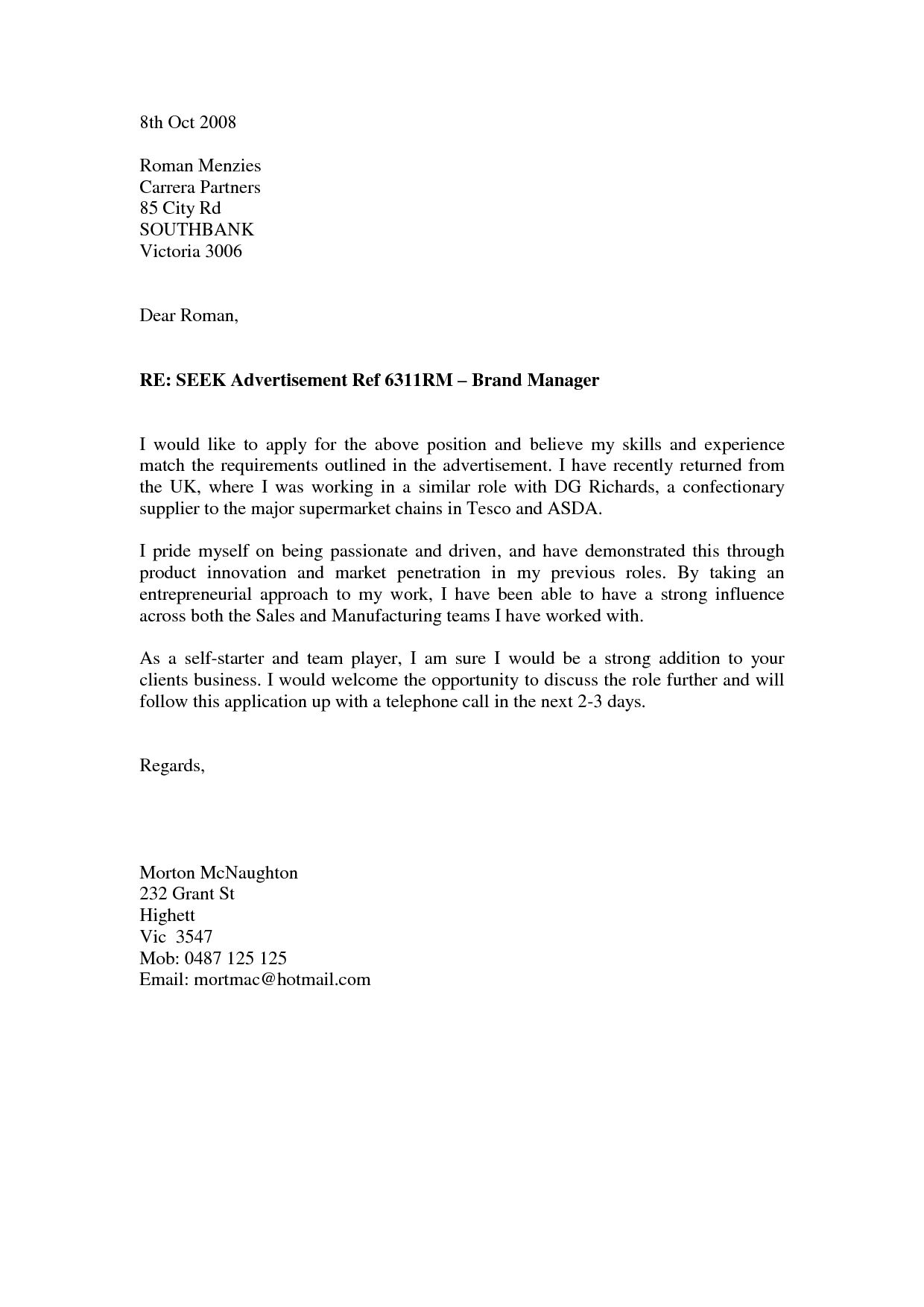 8th Oct 2008

Roman Menzies
Carrera Partners
85 City Rd
SOUTHBANK
Victoria 3006

Dear Roman,

RE: SEEK Advertisement Ref 6311RM – Brand Manager

I would like to apply for the above position and believe my skills and experience match the requirements outlined in the advertisement. I have recently returned from the UK, where I was working in a similar role with DG Richards, a confectionary supplier to the major supermarket chains in Tesco and ASDA.

I pride myself on being passionate and driven, and have demonstrated this through product innovation and market penetration in my previous roles. By taking an entrepreneurial approach to my work, I have been able to have a strong influence across both the Sales and Manufacturing teams I have worked with.

As a self-starter and team player, I am sure I would be a strong addition to your clients business. I would welcome the opportunity to discuss the role further and will follow this application up with a telephone call in the next 2-3 days.

Regards,

Morton McNaughton
232 Grant St
Highett
Vic 3547
Mob: 0487 125 125
Email: mortmac@hotmail.com